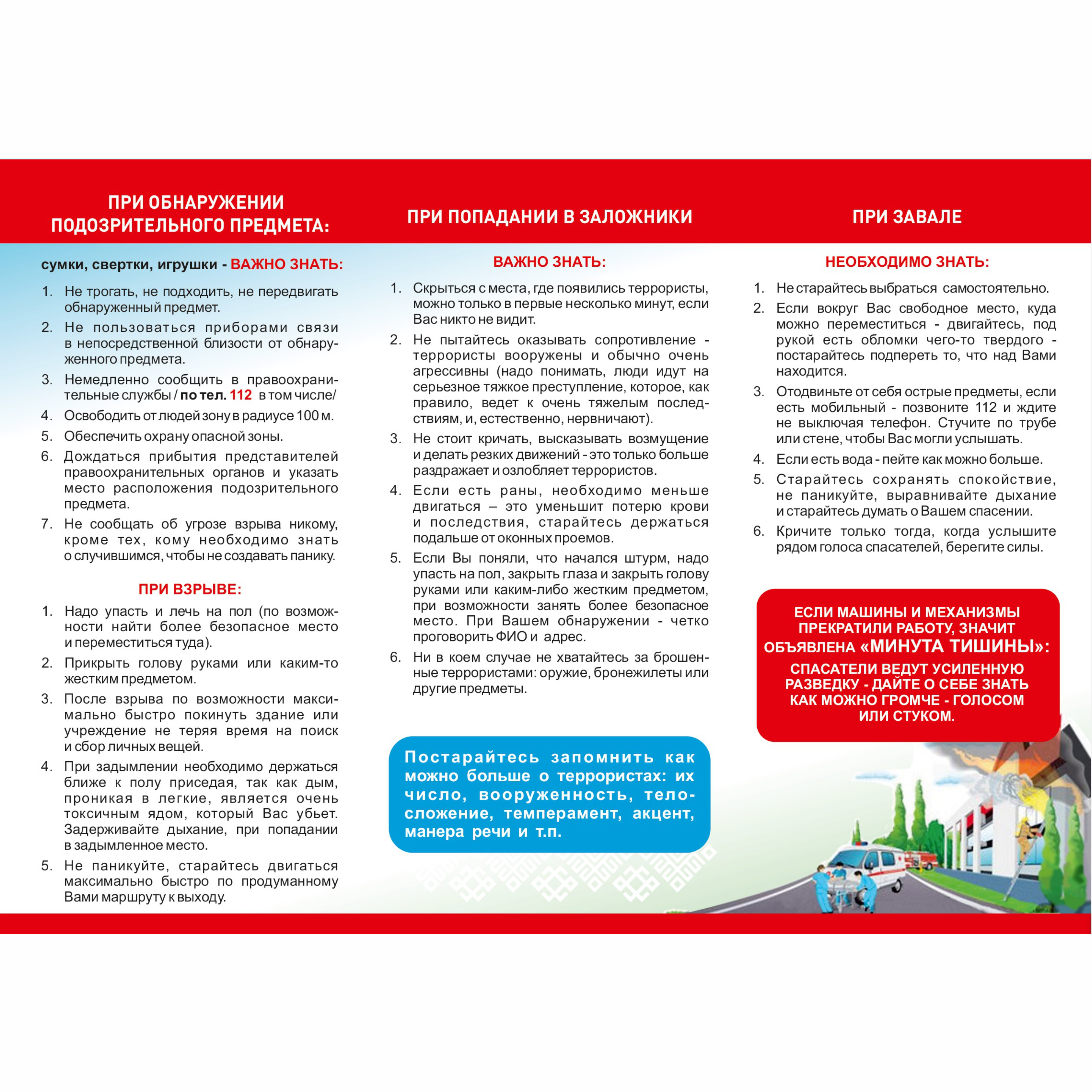 ПРИ ОБНАРУЖЕНИИ ПОДОЗРИТЕЛЬНОГО ПРЕДМЕТА:

сумки, свертки, игрушки - ВАЖНО ЗНАТЬ:

1. Не трогать, не подходить, не передвигать обнаруженный предмет.
2. Не пользоваться приборами связи в непосредственной близости от обнаруженного предмета.
3. Немедленно сообщить в правоохранительные службы / по тел. 112 в том числе/
4. Освободить от людей зону в радиусе 100 м.
5. Обеспечить охрану опасной зоны.
6. Дождаться прибытия представителей правоохранительных органов и указать место расположения подозрительного предмета.
7. Не сообщать об угрозе взрыва никому, кроме тех, кому необходимо знать о случившимся, чтобы не создавать панику.

ПРИ ВЗРЫВЕ:

1. Надо упасть и лечь на пол (по возможности найти более безопасное место и переместиться туда).
2. Прикрыть голову руками или каким-то жестким предметом.
3. После взрыва по возможности максимально быстро покинуть здание или учреждение не теряя время на поиск и сбор личных вещей.
4. При задымлении необходимо держаться ближе к полу приседая, так как дым, проникая в легкие, является очень токсичным ядом, который Вас убьет. Задерживайте дыхание, при попадании в задымленное место.
5. Не паникуйте, старайтесь двигаться максимально быстро по продуманному Вами маршруту к выходу.

ПРИ ПОПАДАНИИ В ЗАЛОЖНИКИ

ВАЖНО ЗНАТЬ:

1. Скрыться с места, где появились террористы, можно только в первые несколько минут, если Вас никто не видит.
2. Не пытайтесь оказывать сопротивление - террористы вооружены и обычно очень агрессивны (надо понимать, люди идут на серьезное тяжкое преступление, которое, как правило, ведет к очень тяжелым последствиям, и, естественно, нервничают).
3. Не стоит кричать, высказывать возмущение и делать резких движений - это только больше раздражает и озлобляет террористов.
4. Если есть раны, необходимо меньше двигаться – это уменьшит потерю крови и последствия, старайтесь держаться подальше от оконных проемов.
5. Если Вы поняли, что начался штурм, надо упасть на пол, закрыть глаза и закрыть голову руками или каким-либо жестким предметом, при возможности занять более безопасное место. При Вашем обнаружении - четко проговорить ФИО и адрес.
6. Ни в коем случае не хватайтесь за брошенные террористами: оружие, бронежилеты или другие предметы.

Постарайтесь запомнить как можно больше о террористах: их число, вооруженность, телосложение, темперамент, акцент, манера речи и т.п.

ПРИ ЗАВАЛЕ

НЕОБХОДИМО ЗНАТЬ:

1. Не старайтесь выбраться самостоятельно.
2. Если вокруг Вас свободное место, куда можно переместиться - двигайтесь, под рукой есть обломки чего-то твердого - постарайтесь подпереть то, что над Вами находится.
3. Отодвиньте от себя острые предметы, если есть мобильный - позвоните 112 и ждите не выключая телефон. Стучите по трубе или стене, чтобы Вас могли услышать.
4. Если есть вода - пейте как можно больше.
5. Старайтесь сохранять спокойствие, не паникуйте, выравнивайте дыхание и старайтесь думать о Вашем спасении.
6. Кричите только тогда, когда услышите рядом голоса спасателей, берегите силы.

ЕСЛИ МАШИНЫ И МЕХАНИЗМЫ ПРЕКРАТИЛИ РАБОТУ, ЗНАЧИТ ОБЪЯВЛЕНА «МИНУТА ТИШИНЫ»:
СПАСАТЕЛИ ВЕДУТ УСИЛЕННУЮ РАЗВЕДКУ - ДАЙТЕ О СЕБЕ ЗНАТЬ КАК МОЖНО ГРОМЧЕ - ГОЛОСОМ ИЛИ СТУКОМ.